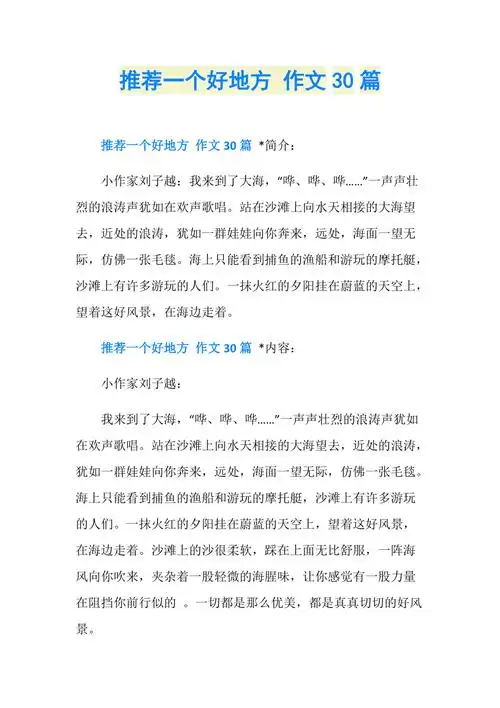 推荐一个好地方 作文 30 篇

推荐一个好地方 作文 30 篇 *简介：

小作家刘子越：我来到了大海，“哗、哗、哗……”一声声壮烈的浪涛声犹如在欢声歌唱。站在沙滩上向水天相接的大海望去，近处的浪涛，犹如一群娃娃向你奔来，远处，海面一望无际，仿佛一张毛毯。海上只能看到捕鱼的渔船和游玩的摩托艇，沙滩上有许多游玩的人们。一抹火红的夕阳挂在蔚蓝的天空上，望着这好风景，在海边走着。

推荐一个好地方 作文 30 篇 *内容：

小作家刘子越：

我来到了大海，“哗、哗、哗……”一声声壮烈的浪涛声犹如在欢声歌唱。站在沙滩上向水天相接的大海望去，近处的浪涛，犹如一群娃娃向你奔来，远处，海面一望无际，仿佛一张毛毯。海上只能看到捕鱼的渔船和游玩的摩托艇，沙滩上有许多游玩的人们。一抹火红的夕阳挂在蔚蓝的天空上，望着这好风景，在海边走着。沙滩上的沙很柔软，踩在上面无比舒服，一阵海风向你吹来，夹杂着一股轻微的海腥味，让你感觉有一股力量在阻挡你前行似的 。一切都是那么优美，都是真真切切的好风景。